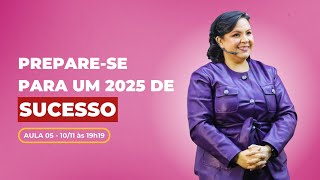 PREPARE-SE PARA UM 2025 DE
SUCESSO

AULA 05 - 10/11 às 19h19